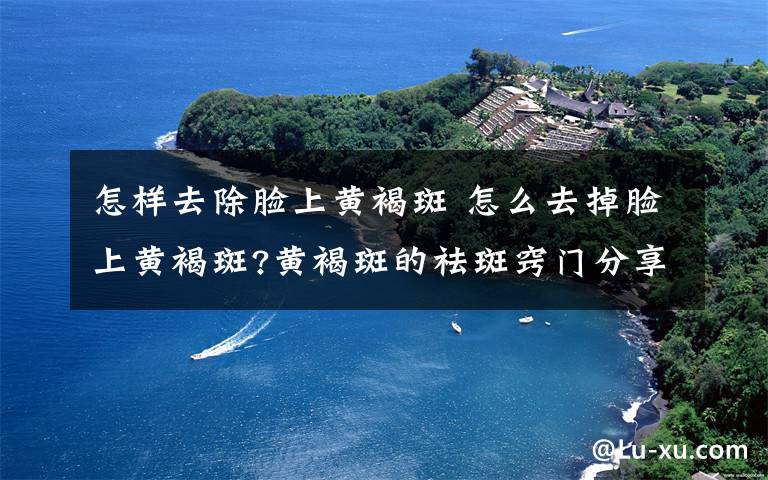 怎样去除脸上黄褐斑 怎么去掉脸上黄褐斑?黄褐斑的祛斑窍门分享

@Lu-xu.com